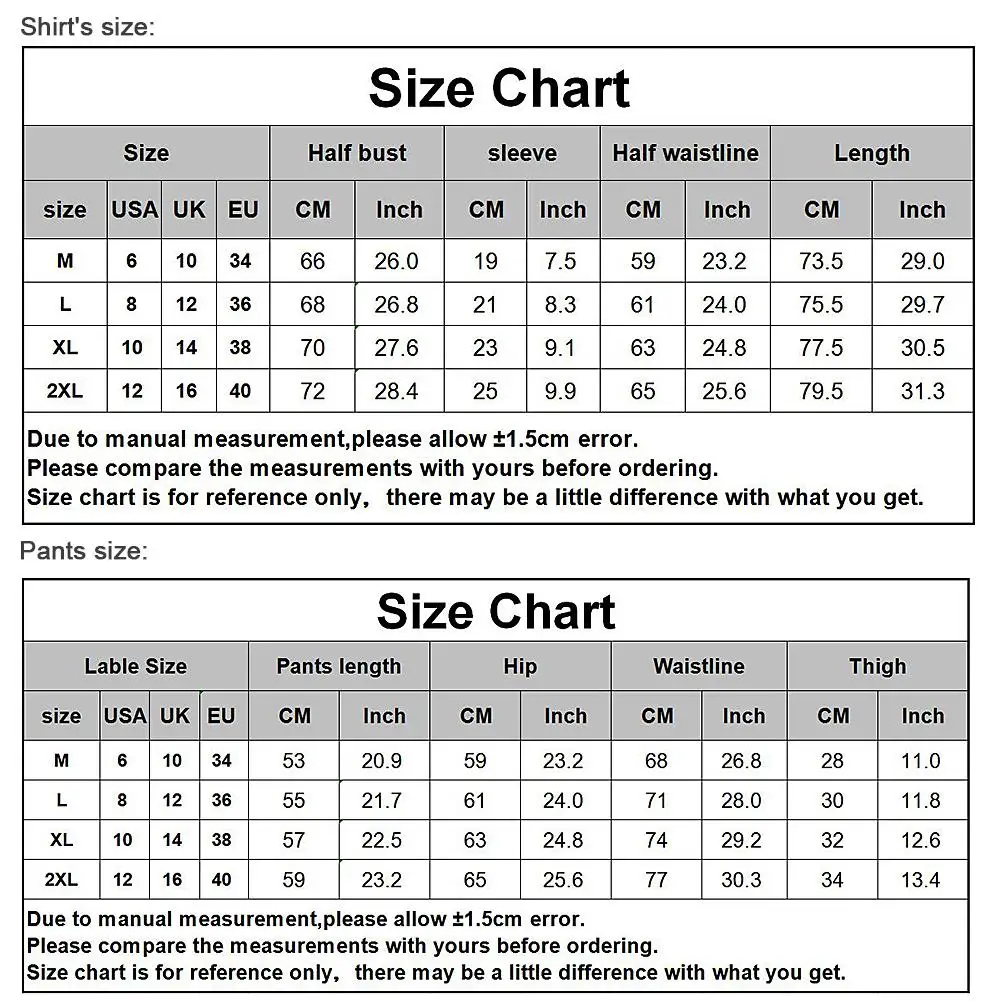 Shirt's size:

Size Chart

| Size | | | | Half bust | | sleeve | | Half waistline | | Length | |
|---|---|---|---|---|---|---|---|---|---|---|---|
| size | USA | UK | EU | CM | Inch | CM | Inch | CM | Inch | CM | Inch |
| M | 6 | 10 | 34 | 66 | 26.0 | 19 | 7.5 | 59 | 23.2 | 73.5 | 29.0 |
| L | 8 | 12 | 36 | 68 | 26.8 | 21 | 8.3 | 61 | 24.0 | 75.5 | 29.7 |
| XL | 10 | 14 | 38 | 70 | 27.6 | 23 | 9.1 | 63 | 24.8 | 77.5 | 30.5 |
| 2XL | 12 | 16 | 40 | 72 | 28.4 | 25 | 9.9 | 65 | 25.6 | 79.5 | 31.3 |

Due to manual measurement,please allow ±1.5cm error.
Please compare the measurements with yours before ordering.
Size chart is for reference only, there may be a little difference with what you get.

Pants size:

Size Chart

| Lable Size | | | | Pants length | | Hip | | Waistline | | Thigh | |
|---|---|---|---|---|---|---|---|---|---|---|---|
| size | USA | UK | EU | CM | Inch | CM | Inch | CM | Inch | CM | Inch |
| M | 6 | 10 | 34 | 53 | 20.9 | 59 | 23.2 | 68 | 26.8 | 28 | 11.0 |
| L | 8 | 12 | 36 | 55 | 21.7 | 61 | 24.0 | 71 | 28.0 | 30 | 11.8 |
| XL | 10 | 14 | 38 | 57 | 22.5 | 63 | 24.8 | 74 | 29.2 | 32 | 12.6 |
| 2XL | 12 | 16 | 40 | 59 | 23.2 | 65 | 25.6 | 77 | 30.3 | 34 | 13.4 |

Due to manual measurement,please allow ±1.5cm error.
Please compare the measurements with yours before ordering.
Size chart is for reference only, there may be a little difference with what you get.